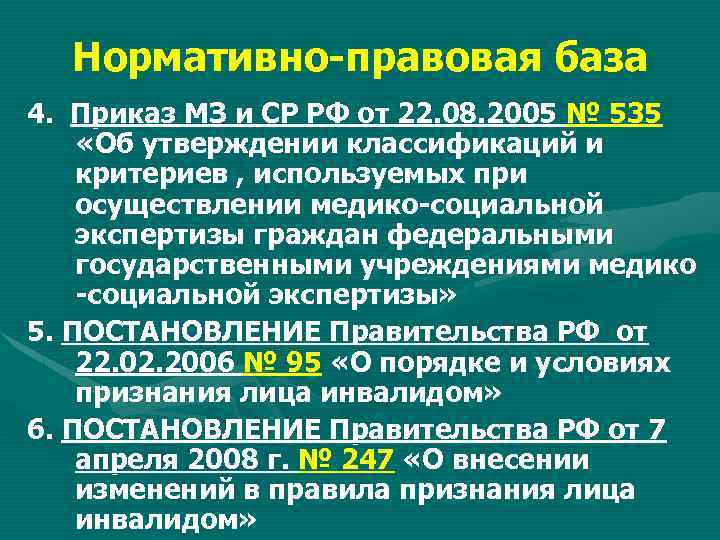 Нормативно-правовая база

4. Приказ МЗ и СР РФ от 22.08.2005 № 535 «Об утверждении классификаций и критериев , используемых при осуществлении медико-социальной экспертизы граждан федеральными государственными учреждениями медико -социальной экспертизы»

5. ПОСТАНОВЛЕНИЕ Правительства РФ от 22.02.2006 № 95 «О порядке и условиях признания лица инвалидом»

6. ПОСТАНОВЛЕНИЕ Правительства РФ от 7 апреля 2008 г. № 247 «О внесении изменений в правила признания лица инвалидом»